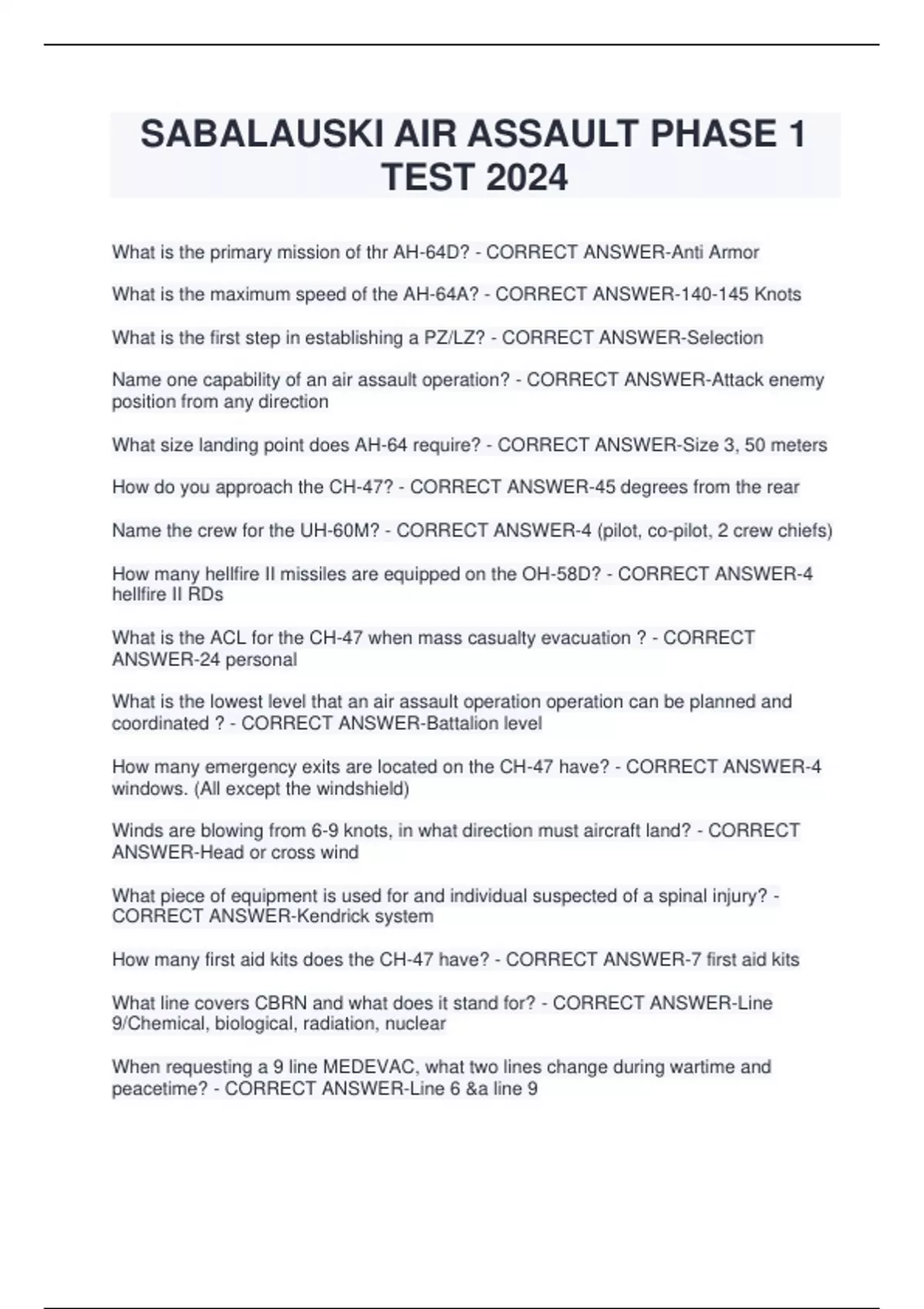 SABALAUSKI AIR ASSAULT PHASE 1 TEST 2024

What is the primary mission of thr AH-64D? - CORRECT ANSWER-Anti Armor

What is the maximum speed of the AH-64A? - CORRECT ANSWER-140-145 Knots

What is the first step in establishing a PZ/LZ? - CORRECT ANSWER-Selection

Name one capability of an air assault operation? - CORRECT ANSWER-Attack enemy position from any direction

What size landing point does AH-64 require? - CORRECT ANSWER-Size 3, 50 meters

How do you approach the CH-47? - CORRECT ANSWER-45 degrees from the rear

Name the crew for the UH-60M? - CORRECT ANSWER-4 (pilot, co-pilot, 2 crew chiefs)

How many hellfire II missiles are equipped on the OH-58D? - CORRECT ANSWER-4 hellfire II RDs

What is the ACL for the CH-47 when mass casualty evacuation ? - CORRECT ANSWER-24 personal

What is the lowest level that an air assault operation operation can be planned and coordinated ? - CORRECT ANSWER-Battalion level

How many emergency exits are located on the CH-47 have? - CORRECT ANSWER-4 windows. (All except the windshield)

Winds are blowing from 6-9 knots, in what direction must aircraft land? - CORRECT ANSWER-Head or cross wind

What piece of equipment is used for and individual suspected of a spinal injury? - CORRECT ANSWER-Kendrick system

How many first aid kits does the CH-47 have? - CORRECT ANSWER-7 first aid kits

What line covers CBRN and what does it stand for? - CORRECT ANSWER-Line 9/Chemical, biological, radiation, nuclear

When requesting a 9 line MEDEVAC, what two lines change during wartime and peacetime? - CORRECT ANSWER-Line 6 &a line 9